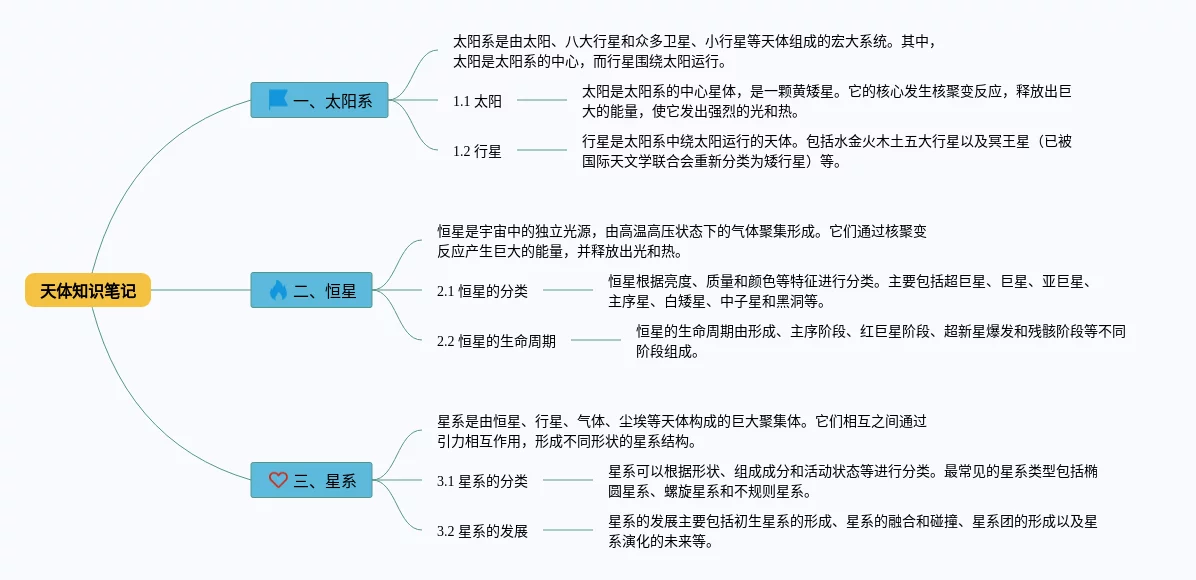 天体知识笔记

一、太阳系

太阳系是由太阳、八大行星和众多卫星、小行星等天体组成的宏大系统。其中，太阳是太阳系的中心，而行星围绕太阳运行。

1.1 太阳

太阳是太阳系的中心星体，是一颗黄矮星。它的核心发生核聚变反应，释放出巨大的能量，使它发出强烈的光和热。

1.2 行星

行星是太阳系中绕太阳运行的天体。包括水金火木土五大行星以及冥王星（已被国际天文学联合会重新分类为矮行星）等。

二、恒星

恒星是宇宙中的独立光源，由高温高压状态下的气体聚集形成。它们通过核聚变反应产生巨大的能量，并释放出光和热。

2.1 恒星的分类

恒星根据亮度、质量和颜色等特征进行分类。主要包括超巨星、巨星、亚巨星、主序星、白矮星、中子星和黑洞等。

2.2 恒星的生命周期

恒星的生命周期由形成、主序阶段、红巨星阶段、超新星爆发和残骸阶段等不同阶段组成。

三、星系

星系是由恒星、行星、气体、尘埃等天体构成的巨大聚集体。它们相互之间通过引力相互作用，形成不同形状的星系结构。

3.1 星系的分类

星系可以根据形状、组成成分和活动状态等进行分类。最常见的星系类型包括椭圆星系、螺旋星系和不规则星系。

3.2 星系的发展

星系的发展主要包括初生星系的形成、星系的融合和碰撞、星系团的形成以及星系演化的未来等。